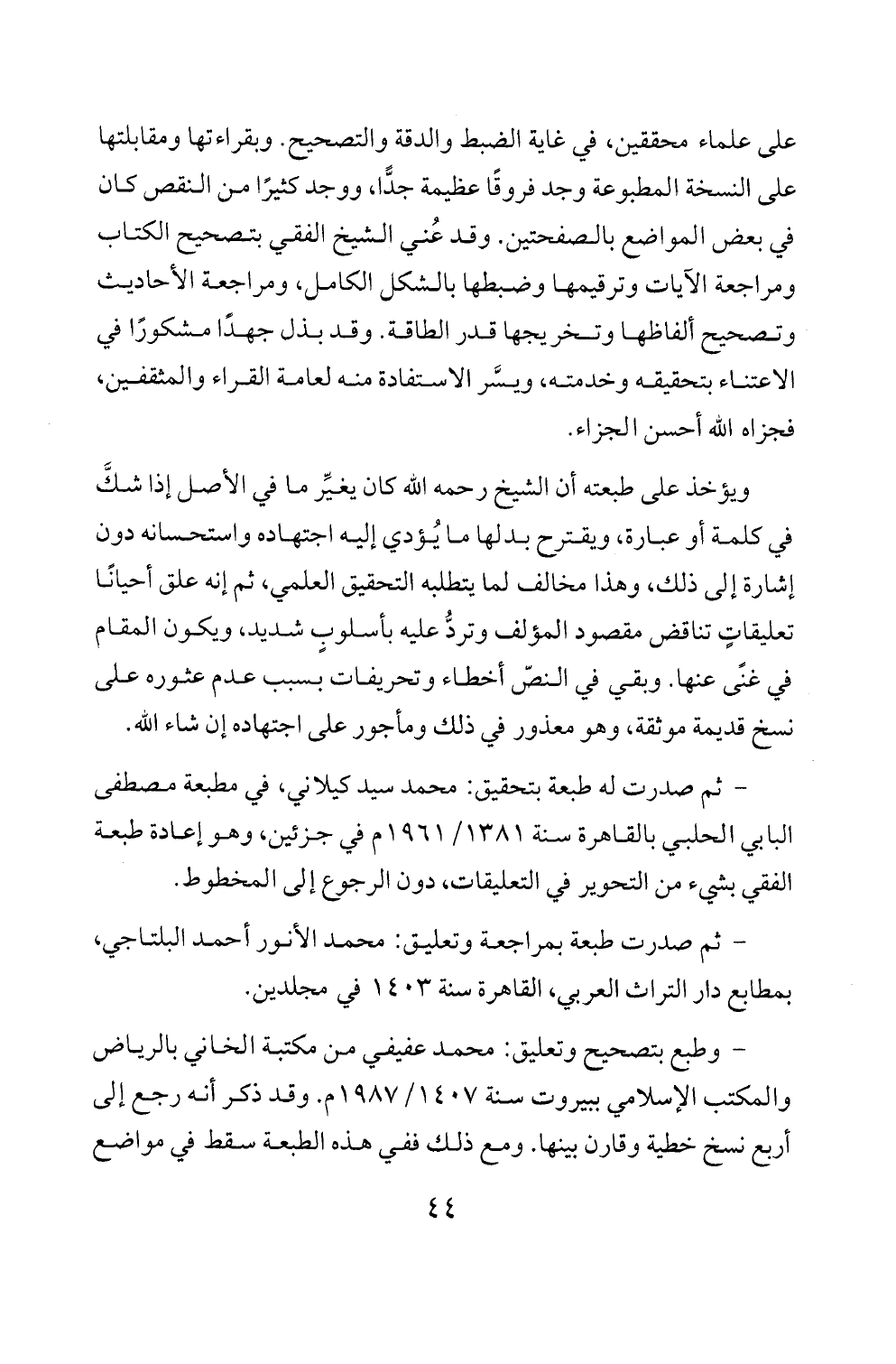 على علماء محققين، في غاية الضبط والدقة والتصحيح. وبقراءتها ومقابلتها على النسخة المطبوعة وجد فروقًا عظيمة جدًّا، ووجد كثيرًا من النقص كان في بعض المواضع بالصفحتين. وقد عُني الشيخ الفقي بتصحيح الكتاب ومراجعة الآيات وترقيمها وضبطها بالشكل الكامل، ومراجعة الأحاديث وتصحيح ألفاظها وتخريجها قدر الطاقة. وقد بذل جهدًا مشكورًا في الاعتناء بتحقيقه وخدمته، ويسَّر الاستفادة منه لعامة القراء والمثقفين، فجزاه الله أحسن الجزاء.

ويؤخذ على طبعته أن الشيخ رحمه الله كان يغيِّر ما في الأصل إذا شكَّ في كلمة أو عبارة، ويقترح بدلها ما يُؤدي إليه اجتهاده واستحسانه دون إشارة إلى ذلك، وهذا مخالف لما يتطلبه التحقيق العلمي، ثم إنه علق أحيانًا تعليقاتٍ تناقض مقصود المؤلف وتردُّ عليه بأسلوبٍ شديد، ويكون المقام في غنًى عنها. وبقي في النصّ أخطاء وتحريفات بسبب عدم عثوره على نسخ قديمة موثقة، وهو معذور في ذلك ومأجور على اجتهاده إن شاء الله.

- ثم صدرت له طبعة بتحقيق: محمد سيد كيلاني، في مطبعة مصطفى البابي الحلبي بالقاهرة سنة ١٣٨١/ ١٩٦١م في جزئين، وهو إعادة طبعة الفقي بشيء من التحوير في التعليقات، دون الرجوع إلى المخطوط.

- ثم صدرت طبعة بمراجعة وتعليق: محمد الأنور أحمد البلتاجي، بمطابع دار التراث العربي، القاهرة سنة ١٤٠٣ في مجلدين.

- وطبع بتصحيح وتعليق: محمد عفيفي من مكتبة الخاني بالرياض والمكتب الإسلامي ببيروت سنة ١٤٠٧/ ١٩٨٧م. وقد ذكر أنه رجع إلى أربع نسخ خطية وقارن بينها. ومع ذلك ففي هذه الطبعة سقط في مواضع

٤٤